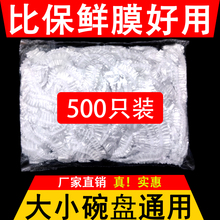 比保鲜膜好用

500只装

厂家直销 真！实惠

大小碗盘通用